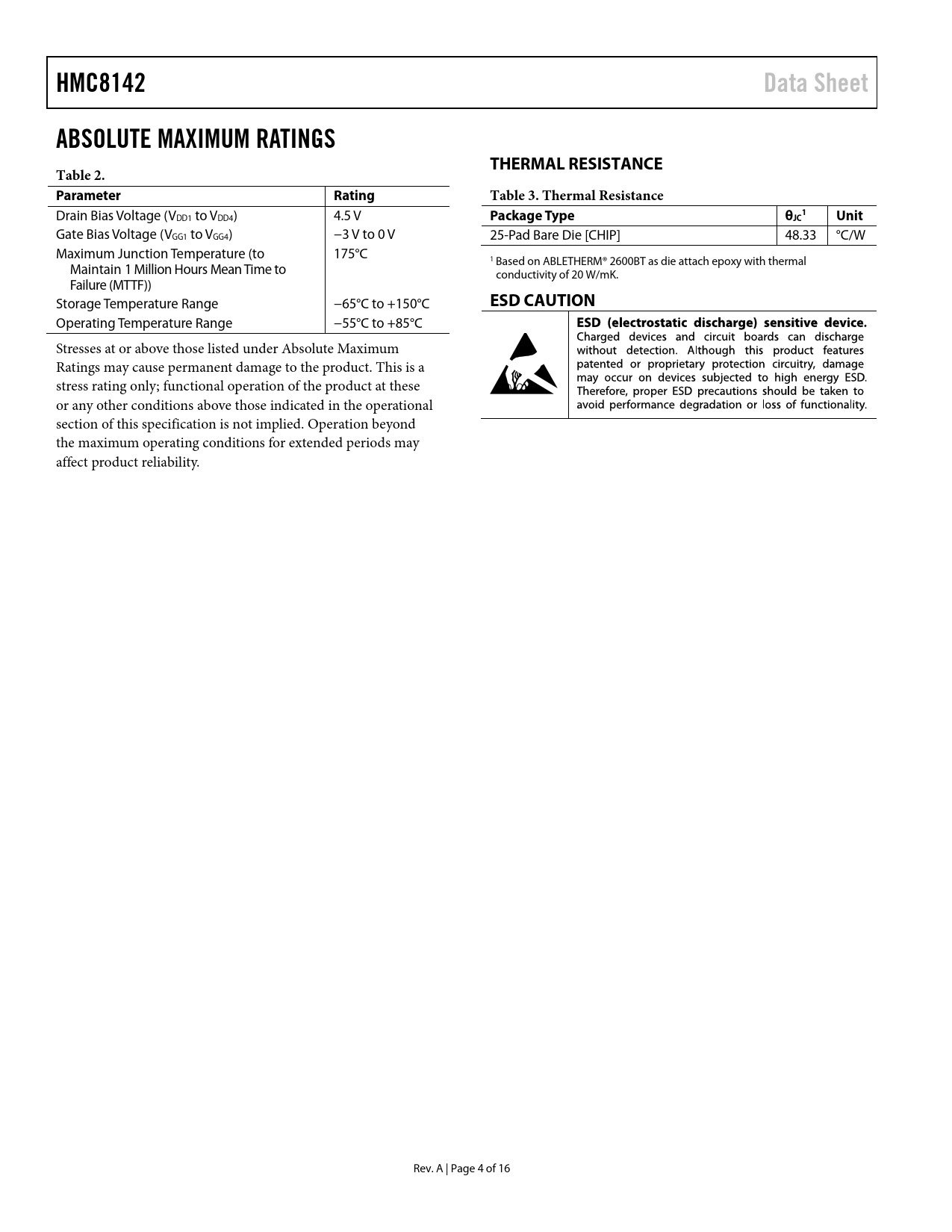 HMC8142 Data Sheet

ABSOLUTE MAXIMUM RATINGS

Table 2.

| Parameter | Rating |
|---|---|
| Drain Bias Voltage ($V_{DD1}$ to $V_{DD4}$) | 4.5 V |
| Gate Bias Voltage ($V_{GG1}$ to $V_{GG4}$) | −3 V to 0 V |
| Maximum Junction Temperature (to Maintain 1 Million Hours Mean Time to Failure (MTTF)) | 175°C |
| Storage Temperature Range | −65°C to +150°C |
| Operating Temperature Range | −55°C to +85°C |

Stresses at or above those listed under Absolute Maximum Ratings may cause permanent damage to the product. This is a stress rating only; functional operation of the product at these or any other conditions above those indicated in the operational section of this specification is not implied. Operation beyond the maximum operating conditions for extended periods may affect product reliability.

THERMAL RESISTANCE

Table 3. Thermal Resistance

| Package Type | $θ_{JC}$$^1$ | Unit |
|---|---|---|
| 25-Pad Bare Die [CHIP] | 48.33 | °C/W |

$^1$ Based on ABLETHERM® 2600BT as die attach epoxy with thermal conductivity of 20 W/mK.

ESD CAUTION

ESD (electrostatic discharge) sensitive device. Charged devices and circuit boards can discharge without detection. Although this product features patented or proprietary protection circuitry, damage may occur on devices subjected to high energy ESD. Therefore, proper ESD precautions should be taken to avoid performance degradation or loss of functionality.

Rev. A | Page 4 of 16